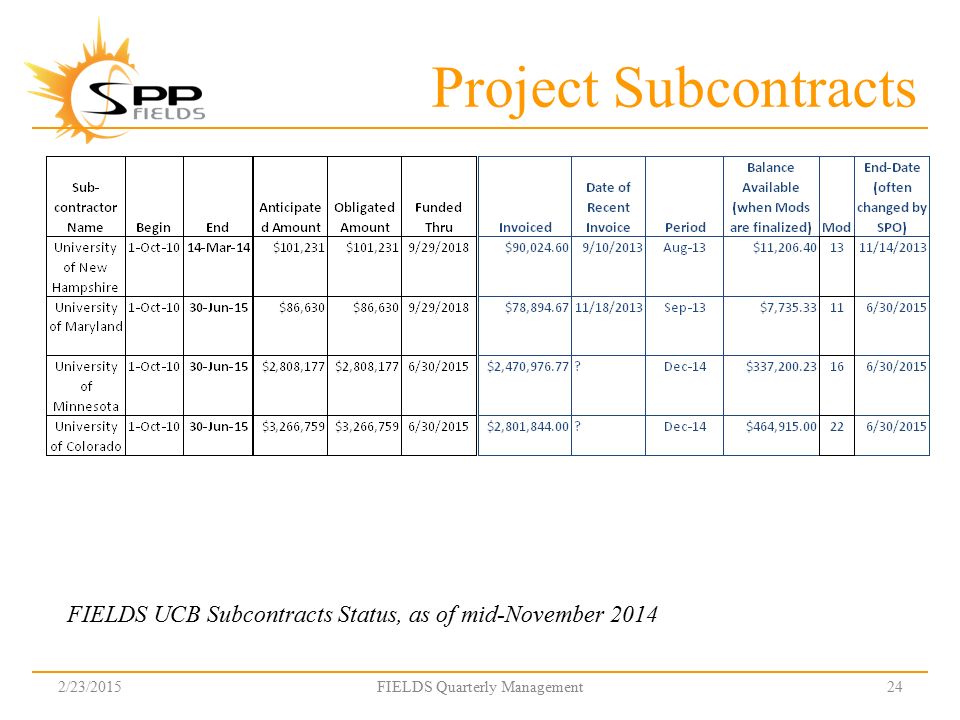 SPP FIELDS

Project Subcontracts

| Sub-contractor Name | Begin | End | Anticipated Amount | Obligated Amount | Funded Thru | Invoiced | Date of Recent Invoice | Period | Balance Available (when Mods are finalized) | Mod | End-Date (often changed by SPO) |
|---|---|---|---|---|---|---|---|---|---|---|---|
| University of New Hampshire | 1-Oct-10 | 14-Mar-14 | \$101,231 | \$101,231 | 9/29/2018 | \$90,024.60 | 9/10/2013 | Aug-13 | \$11,206.40 | 13 | 11/14/2013 |
| University of Maryland | 1-Oct-10 | 30-Jun-15 | \$86,630 | \$86,630 | 9/29/2018 | \$78,894.67 | 11/18/2013 | Sep-13 | \$7,735.33 | 11 | 6/30/2015 |
| University of Minnesota | 1-Oct-10 | 30-Jun-15 | \$2,808,177 | \$2,808,177 | 6/30/2015 | \$2,470,976.77 | ? | Dec-14 | \$337,200.23 | 16 | 6/30/2015 |
| University of Colorado | 1-Oct-10 | 30-Jun-15 | \$3,266,759 | \$3,266,759 | 6/30/2015 | \$2,801,844.00 | ? | Dec-14 | \$464,915.00 | 22 | 6/30/2015 |

FIELDS UCB Subcontracts Status, as of mid-November 2014

2/23/2015 FIELDS Quarterly Management 24